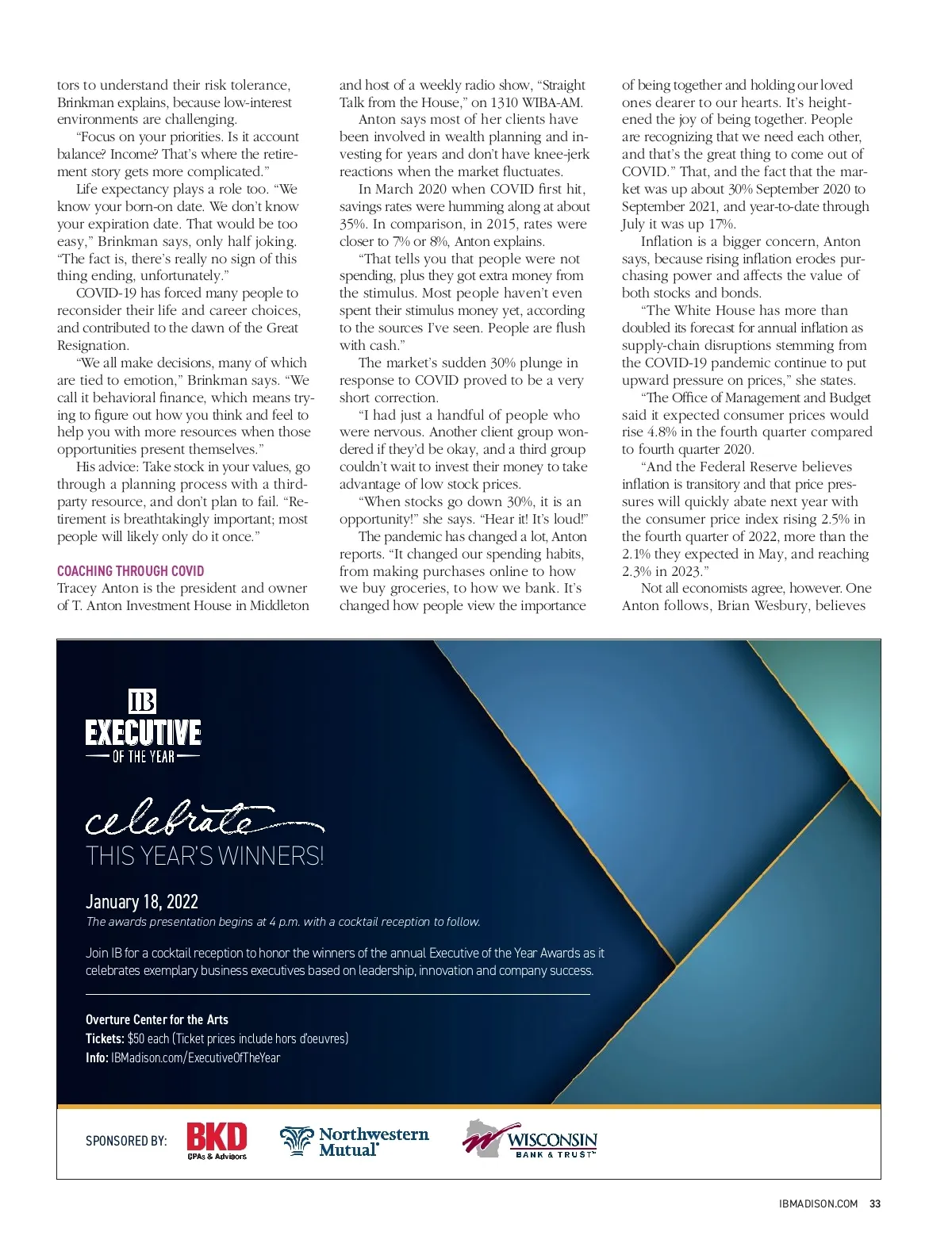 tors to understand their risk tolerance, Brinkman explains, because low-interest environments are challenging.

"Focus on your priorities. Is it account balance? Income? That's where the retirement story gets more complicated."

Life expectancy plays a role too. "We know your born-on date. We don't know your expiration date. That would be too easy," Brinkman says, only half joking. "The fact is, there's really no sign of this thing ending, unfortunately."

COVID-19 has forced many people to reconsider their life and career choices, and contributed to the dawn of the Great Resignation.

"We all make decisions, many of which are tied to emotion," Brinkman says. "We call it behavioral finance, which means trying to figure out how you think and feel to help you with more resources when those opportunities present themselves."

His advice: Take stock in your values, go through a planning process with a third-party resource, and don't plan to fail. "Retirement is breathtakingly important; most people will likely only do it once."

COACHING THROUGH COVID
Tracey Anton is the president and owner of T. Anton Investment House in Middleton and host of a weekly radio show, "Straight Talk from the House," on 1310 WIBA-AM.

Anton says most of her clients have been involved in wealth planning and investing for years and don't have knee-jerk reactions when the market fluctuates.

In March 2020 when COVID first hit, savings rates were humming along at about 35%. In comparison, in 2015, rates were closer to 7% or 8%, Anton explains.

"That tells you that people were not spending, plus they got extra money from the stimulus. Most people haven't even spent their stimulus money yet, according to the sources I've seen. People are flush with cash."

The market's sudden 30% plunge in response to COVID proved to be a very short correction.

"I had just a handful of people who were nervous. Another client group wondered if they'd be okay, and a third group couldn't wait to invest their money to take advantage of low stock prices.

"When stocks go down 30%, it is an opportunity!" she says. "Hear it! It's loud!"

The pandemic has changed a lot, Anton reports. "It changed our spending habits, from making purchases online to how we buy groceries, to how we bank. It's changed how people view the importance of being together and holding our loved ones dearer to our hearts. It's heightened the joy of being together. People are recognizing that we need each other, and that's the great thing to come out of COVID." That, and the fact that the market was up about 30% September 2020 to September 2021, and year-to-date through July it was up 17%.

Inflation is a bigger concern, Anton says, because rising inflation erodes purchasing power and affects the value of both stocks and bonds.

"The White House has more than doubled its forecast for annual inflation as supply-chain disruptions stemming from the COVID-19 pandemic continue to put upward pressure on prices," she states.

"The Office of Management and Budget said it expected consumer prices would rise 4.8% in the fourth quarter compared to fourth quarter 2020.

"And the Federal Reserve believes inflation is transitory and that price pressures will quickly abate next year with the consumer price index rising 2.5% in the fourth quarter of 2022, more than the 2.1% they expected in May, and reaching 2.3% in 2023."

Not all economists agree, however. One Anton follows, Brian Wesbury, believes

IB
EXECUTIVE
OF THE YEAR

celebrate
THIS YEAR'S WINNERS!

January 18, 2022
The awards presentation begins at 4 p.m. with a cocktail reception to follow.

Join IB for a cocktail reception to honor the winners of the annual Executive of the Year Awards as it celebrates exemplary business executives based on leadership, innovation and company success.

Overture Center for the Arts
Tickets: $50 each (Ticket prices include hors d'oeuvres)
Info: IBMadison.com/ExecutiveOfTheYear

SPONSORED BY: BKD CPAs & Advisors Northwestern Mutual WISCONSIN BANK & TRUST

IBMADISON.COM 33